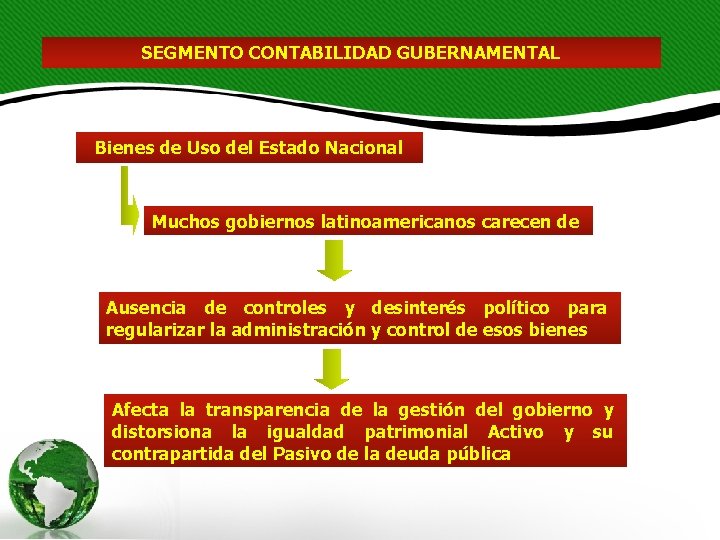 SEGMENTO CONTABILIDAD GUBERNAMENTAL

Bienes de Uso del Estado Nacional

Muchos gobiernos latinoamericanos carecen de

Ausencia de controles y desinterés político para regularizar la administración y control de esos bienes

Afecta la transparencia de la gestión del gobierno y distorsiona la igualdad patrimonial Activo y su contrapartida del Pasivo de la deuda pública